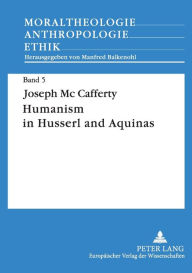 MORALTHEOLOGIE
ANTHROPOLOGIE
ETHIK
Herausgegeben von Manfred Balkenohl

Band 5

Joseph Mc Cafferty

Humanism in Husserl and Aquinas

PETER LANG
Europäischer Verlag der Wissenschaften